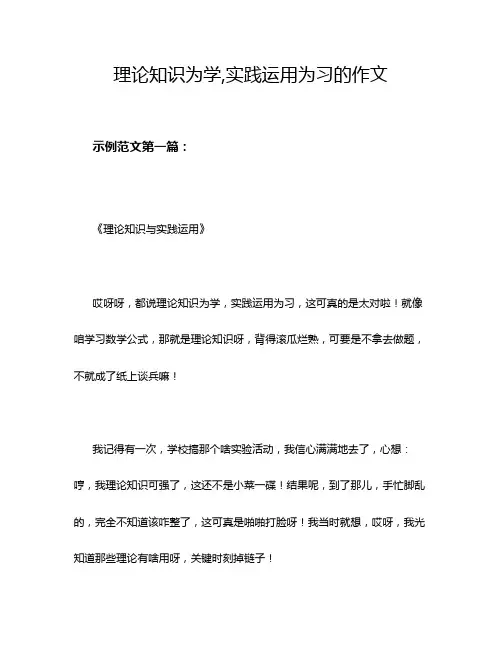 理论知识为学,实践运用为习的作文

示例范文第一篇：

《理论知识与实践运用》

哎呀呀，都说理论知识为学，实践运用为习，这可真的是太对啦！就像咱学习数学公式，那就是理论知识呀，背得滚瓜烂熟，可要是不拿去做题，不就成了纸上谈兵嘛！

我记得有一次，学校搞那个啥实验活动，我信心满满地去了，心想：哼，我理论知识可强了，这还不是小菜一碟！结果呢，到了那儿，手忙脚乱的，完全不知道该咋整了，这可真是啪啪打脸呀！我当时就想，哎呀，我光知道那些理论有啥用呀，关键时刻掉链子！